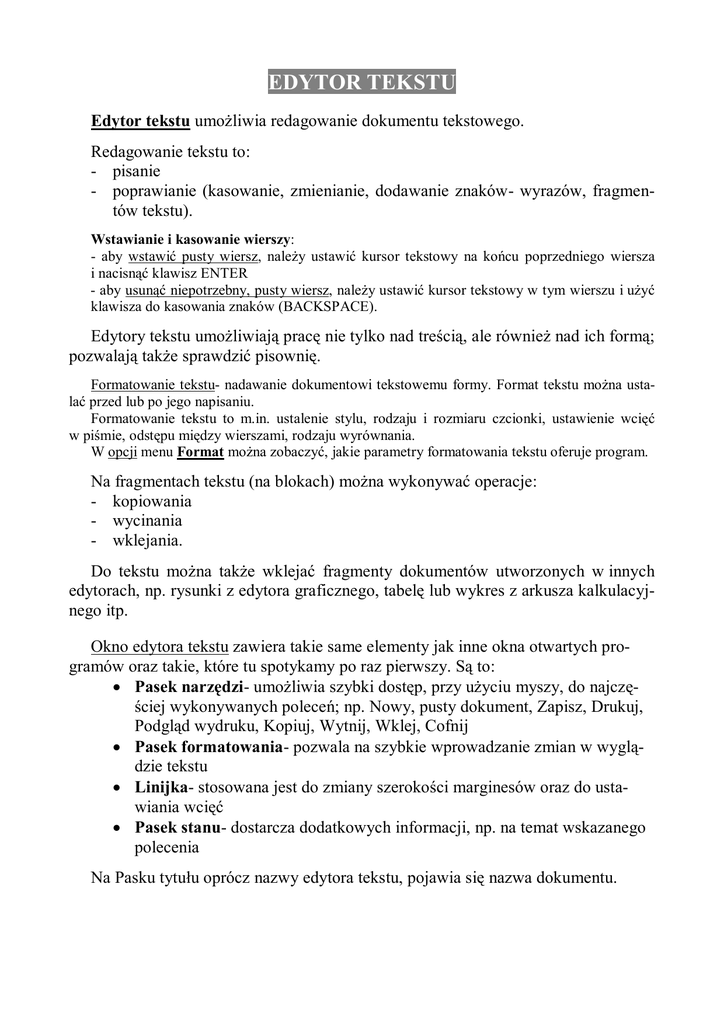 EDYTOR TEKSTU

Edytor tekstu umożliwia redagowanie dokumentu tekstowego.

Redagowanie tekstu to:
- pisanie
- poprawianie (kasowanie, zmienianie, dodawanie znaków- wyrazów, fragmentów tekstu).

Wstawianie i kasowanie wierszy:
- aby wstawić pusty wiersz, należy ustawić kursor tekstowy na końcu poprzedniego wiersza i nacisnąć klawisz ENTER
- aby usunąć niepotrzebny, pusty wiersz, należy ustawić kursor tekstowy w tym wierszu i użyć klawisza do kasowania znaków (BACKSPACE).

Edytory tekstu umożliwiają pracę nie tylko nad treścią, ale również nad ich formą; pozwalają także sprawdzić pisownię.

Formatowanie tekstu- nadawanie dokumentowi tekstowemu formy. Format tekstu można ustalać przed lub po jego napisaniu.
Formatowanie tekstu to m.in. ustalenie stylu, rodzaju i rozmiaru czcionki, ustawienie wcięć w piśmie, odstępu między wierszami, rodzaju wyrównania.
W opcji menu Format można zobaczyć, jakie parametry formatowania tekstu oferuje program.

Na fragmentach tekstu (na blokach) można wykonywać operacje:
- kopiowania
- wycinania
- wklejania.

Do tekstu można także wklejać fragmenty dokumentów utworzonych w innych edytorach, np. rysunki z edytora graficznego, tabelę lub wykres z arkusza kalkulacyjnego itp.

Okno edytora tekstu zawiera takie same elementy jak inne okna otwartych programów oraz takie, które tu spotykamy po raz pierwszy. Są to:
• Pasek narzędzi- umożliwia szybki dostęp, przy użyciu myszy, do najczęściej wykonywanych poleceń; np. Nowy, pusty dokument, Zapisz, Drukuj, Podgląd wydruku, Kopiuj, Wytnij, Wklej, Cofnij
• Pasek formatowania- pozwala na szybkie wprowadzanie zmian w wyglądzie tekstu
• Linijka- stosowana jest do zmiany szerokości marginesów oraz do ustawiania wcięć
• Pasek stanu- dostarcza dodatkowych informacji, np. na temat wskazanego polecenia

Na Pasku tytułu oprócz nazwy edytora tekstu, pojawia się nazwa dokumentu.